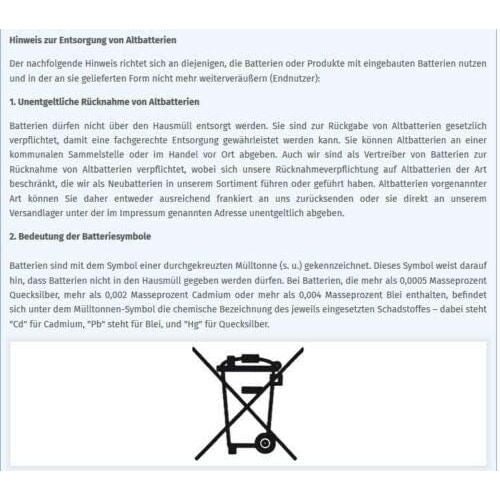 Hinweis zur Entsorgung von Altbatterien

Der nachfolgende Hinweis richtet sich an diejenigen, die Batterien oder Produkte mit eingebauten Batterien nutzen und in der an sie gelieferten Form nicht mehr weiterveräußern (Endnutzer):

1. Unentgeltliche Rücknahme von Altbatterien

Batterien dürfen nicht über den Hausmüll entsorgt werden. Sie sind zur Rückgabe von Altbatterien gesetzlich verpflichtet, damit eine fachgerechte Entsorgung gewährleistet werden kann. Sie können Altbatterien an einer kommunalen Sammelstelle oder im Handel vor Ort abgeben. Auch wir sind als Vertreiber von Batterien zur Rücknahme von Altbatterien verpflichtet, wobei sich unsere Rücknahmeverpflichtung auf Altbatterien der Art beschränkt, die wir als Neubatterien in unserem Sortiment führen oder geführt haben. Altbatterien vorgenannter Art können Sie daher entweder ausreichend frankiert an uns zurücksenden oder sie direkt an unserem Versandlager unter der im Impressum genannten Adresse unentgeltlich abgeben.

2. Bedeutung der Batteriesymbole

Batterien sind mit dem Symbol einer durchgekreuzten Mülltonne (s. u.) gekennzeichnet. Dieses Symbol weist darauf hin, dass Batterien nicht in den Hausmüll gegeben werden dürfen. Bei Batterien, die mehr als 0,0005 Masseprozent Quecksilber, mehr als 0,002 Masseprozent Cadmium oder mehr als 0,004 Masseprozent Blei enthalten, befindet sich unter dem Mülltonnen-Symbol die chemische Bezeichnung des jeweils eingesetzten Schadstoffes – dabei steht "Cd" für Cadmium, "Pb" steht für Blei, und "Hg" für Quecksilber.